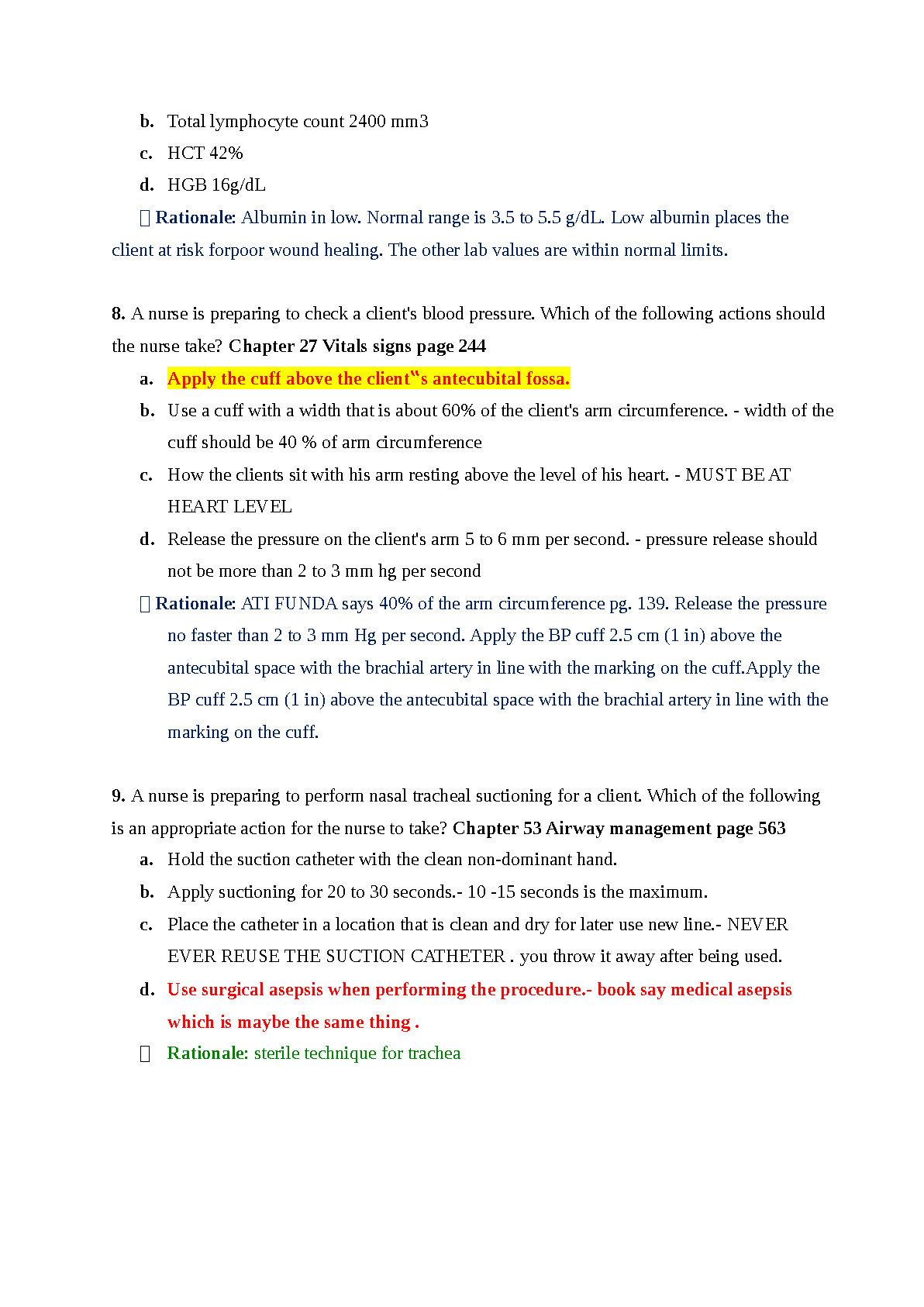 b. Total lymphocyte count 2400 mm3

c. HCT 42%

d. HGB 16g/dL

 Rationale: Albumin in low. Normal range is 3.5 to 5.5 g/dL. Low albumin places the client at risk forpoor wound healing. The other lab values are within normal limits.

8. A nurse is preparing to check a client's blood pressure. Which of the following actions should the nurse take? Chapter 27 Vitals signs page 244

a. Apply the cuff above the client‟s antecubital fossa.

b. Use a cuff with a width that is about 60% of the client's arm circumference. - width of the cuff should be 40 % of arm circumference

c. How the clients sit with his arm resting above the level of his heart. - MUST BE AT HEART LEVEL

d. Release the pressure on the client's arm 5 to 6 mm per second. - pressure release should not be more than 2 to 3 mm hg per second

 Rationale: ATI FUNDA says 40% of the arm circumference pg. 139. Release the pressure no faster than 2 to 3 mm Hg per second. Apply the BP cuff 2.5 cm (1 in) above the antecubital space with the brachial artery in line with the marking on the cuff.Apply the BP cuff 2.5 cm (1 in) above the antecubital space with the brachial artery in line with the marking on the cuff.

9. A nurse is preparing to perform nasal tracheal suctioning for a client. Which of the following is an appropriate action for the nurse to take? Chapter 53 Airway management page 563

a. Hold the suction catheter with the clean non-dominant hand.

b. Apply suctioning for 20 to 30 seconds.- 10 -15 seconds is the maximum.

c. Place the catheter in a location that is clean and dry for later use new line.- NEVER EVER REUSE THE SUCTION CATHETER . you throw it away after being used.

d. Use surgical asepsis when performing the procedure.- book say medical asepsis which is maybe the same thing .

 Rationale: sterile technique for trachea